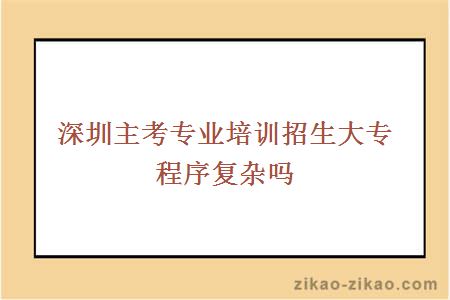 深圳主考专业培训招生大专程序复杂吗

zikao-zikao.com